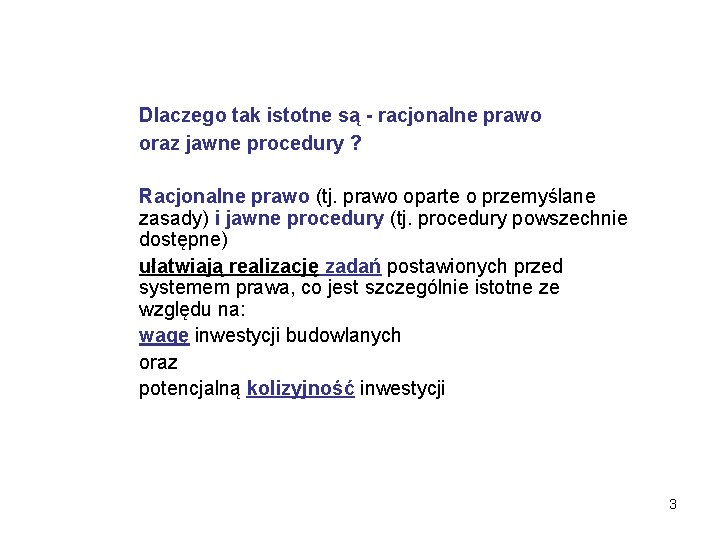 Dlaczego tak istotne są - racjonalne prawo oraz jawne procedury ?

Racjonalne prawo (tj. prawo oparte o przemyślane zasady) i jawne procedury (tj. procedury powszechnie dostępne)

ułatwiają realizację zadań postawionych przed systemem prawa, co jest szczególnie istotne ze względu na:

wagę inwestycji budowlanych

oraz

potencjalną kolizyjność inwestycji

3